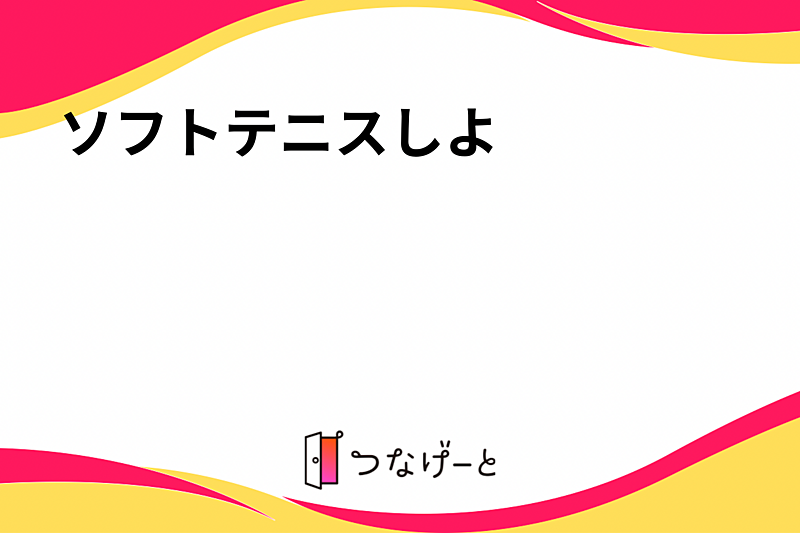 ソフトテニスしよ

つなげーと